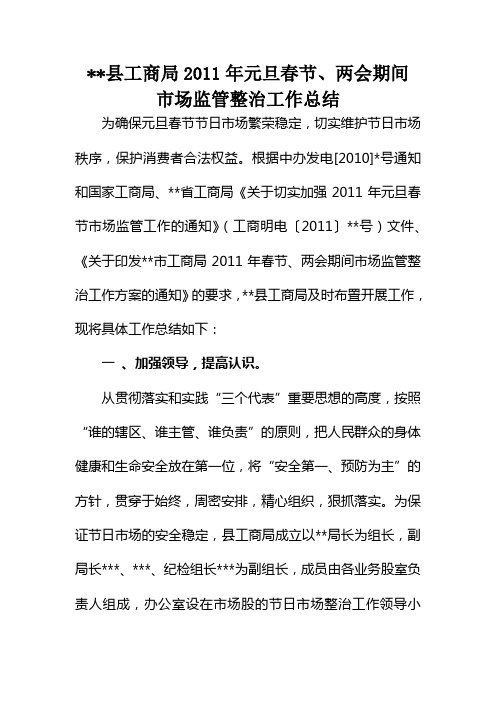 **县工商局 2011 年元旦春节、两会期间市场监管整治工作总结

为确保元旦春节节日市场繁荣稳定，切实维护节日市场秩序，保护消费者合法权益。根据中办发电[2010]*号通知和国家工商局、**省工商局《关于切实加强 2011 年元旦春节市场监管工作的通知》（工商明电〔2011〕**号）文件、《关于印发**市工商局 2011 年春节、两会期间市场监管整治工作方案的通知》的要求，**县工商局及时布置开展工作，现将具体工作总结如下：

一 、加强领导，提高认识。

从贯彻落实和实践“三个代表”重要思想的高度，按照“谁的辖区、谁主管、谁负责”的原则，把人民群众的身体健康和生命安全放在第一位，将“安全第一、预防为主”的方针，贯穿于始终，周密安排，精心组织，狠抓落实。为保证节日市场的安全稳定，县工商局成立以**局长为组长，副局长***、***、纪检组长***为副组长，成员由各业务股室负责人组成，办公室设在市场股的节日市场整治工作领导小